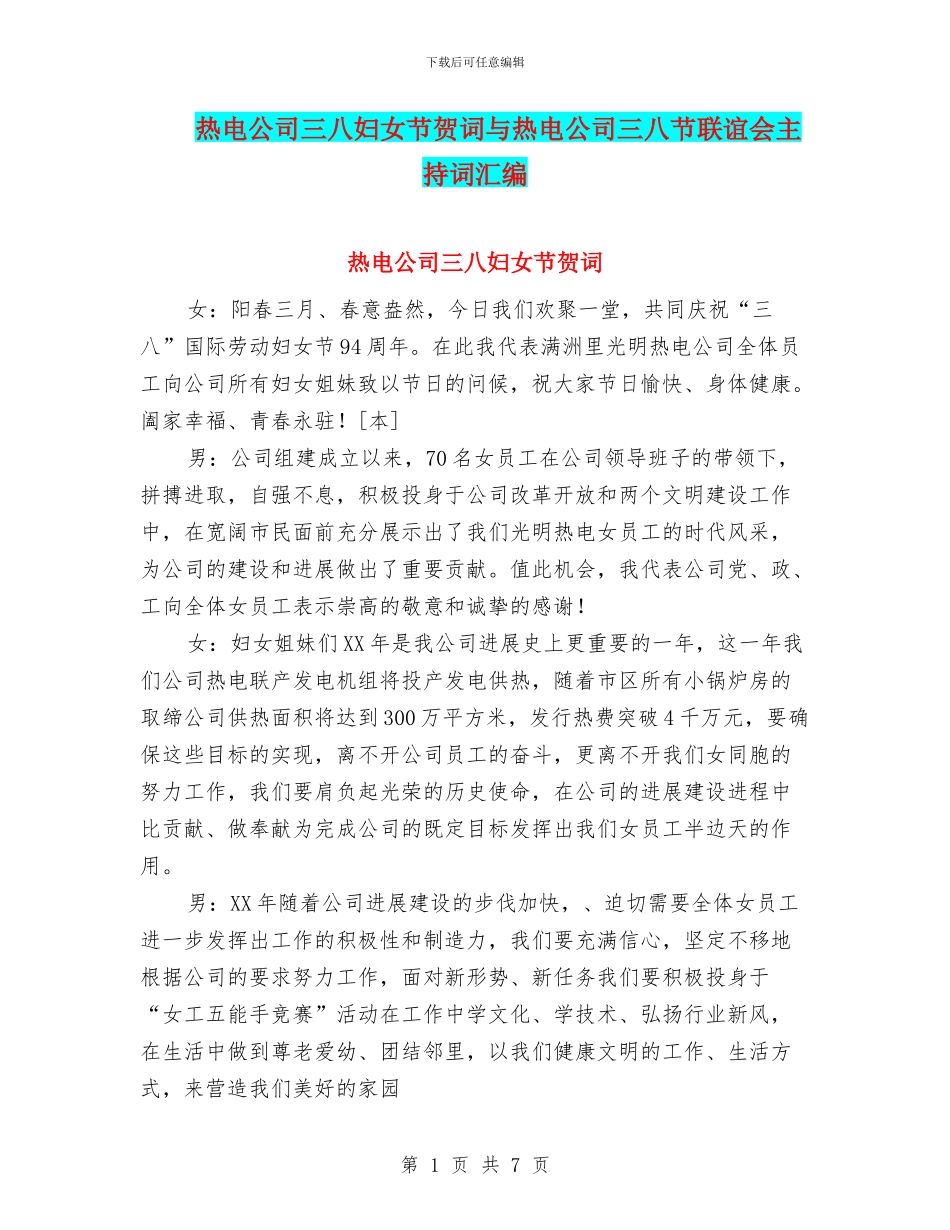 下载后可任意编辑

热电公司三八妇女节贺词与热电公司三八节联谊会主持词汇编

热电公司三八妇女节贺词

女：阳春三月、春意盎然，今日我们欢聚一堂，共同庆祝“三八”国际劳动妇女节94周年。在此我代表满洲里光明热电公司全体员工向公司所有妇女姐妹致以节日的问候，祝大家节日愉快、身体健康。阖家幸福、青春永驻！[本]

男：公司组建成立以来，70名女员工在公司领导班子的带领下，拼搏进取，自强不息，积极投身于公司改革开放和两个文明建设工作中，在宽阔市民面前充分展示出了我们光明热电女员工的时代风采，为公司的建设和进展做出了重要贡献。值此机会，我代表公司党、政、工向全体女员工表示崇高的敬意和诚挚的感谢！

女：妇女姐妹们XX年是我公司进展史上更重要的一年，这一年我们公司热电联产发电机组将投产发电供热，随着市区所有小锅炉房的取缔公司供热面积将达到300万平方米，发行热费突破4千万元，要确保这些目标的实现，离不开公司员工的奋斗，更离不开我们女同胞的努力工作，我们要肩负起光荣的历史使命，在公司的进展建设进程中比贡献、做奉献为完成公司的既定目标发挥出我们女员工半边天的作用。

男：XX年随着公司进展建设的步伐加快，、迫切需要全体女员工进一步发挥出工作的积极性和制造力，我们要充满信心，坚定不移地根据公司的要求努力工作，面对新形势、新任务我们要积极投身于“女工五能手竞赛”活动在工作中学文化、学技术、弘扬行业新风，在生活中做到尊老爱幼、团结邻里，以我们健康文明的工作、生活方式，来营造我们美好的家园

第 1 页 共 7 页